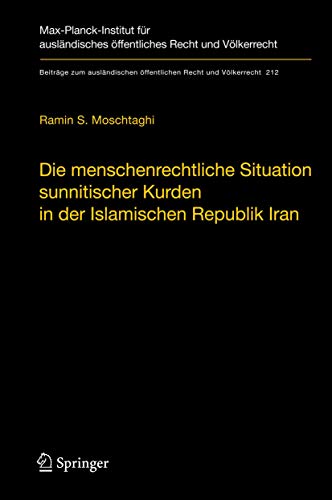 Max-Planck-Institut für ausländisches öffentliches Recht und Völkerrecht

Beiträge zum ausländischen öffentlichen Recht und Völkerrecht 212

Ramin S. Moschtaghi

Die menschenrechtliche Situation sunnitischer Kurden in der Islamischen Republik Iran

Springer